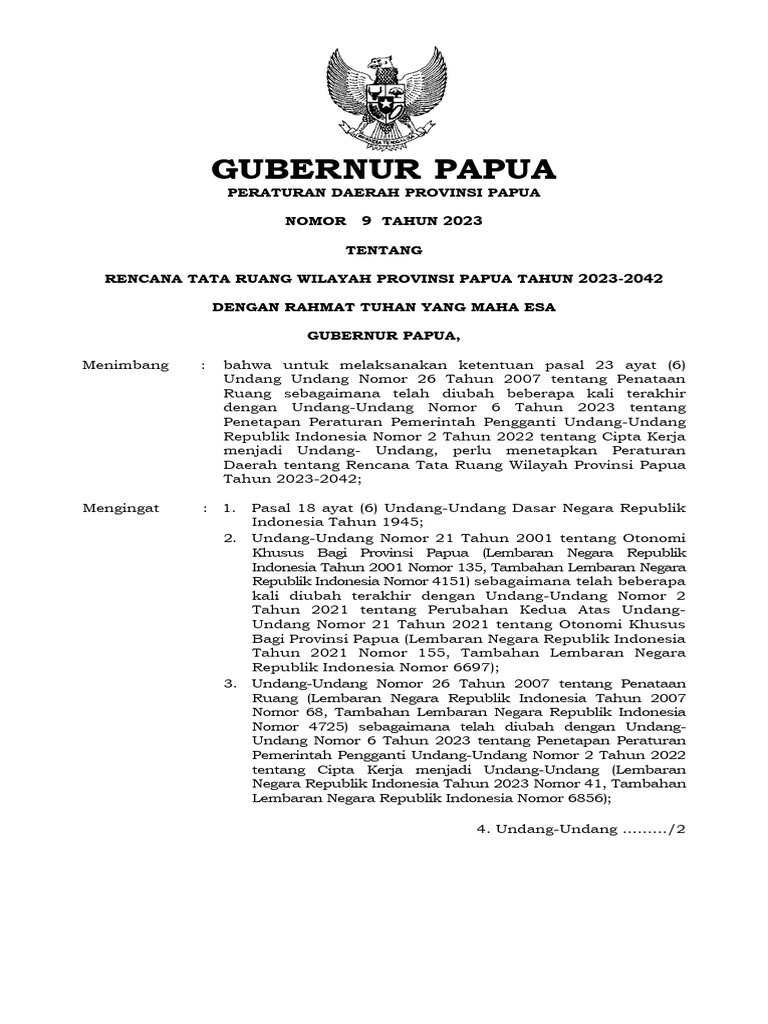 GUBERNUR PAPUA

PERATURAN DAERAH PROVINSI PAPUA

NOMOR 9 TAHUN 2023

TENTANG

RENCANA TATA RUANG WILAYAH PROVINSI PAPUA TAHUN 2023-2042

DENGAN RAHMAT TUHAN YANG MAHA ESA

GUBERNUR PAPUA,

Menimbang : bahwa untuk melaksanakan ketentuan pasal 23 ayat (6) Undang Undang Nomor 26 Tahun 2007 tentang Penataan Ruang sebagaimana telah diubah beberapa kali terakhir dengan Undang-Undang Nomor 6 Tahun 2023 tentang Penetapan Peraturan Pemerintah Pengganti Undang-Undang Republik Indonesia Nomor 2 Tahun 2022 tentang Cipta Kerja menjadi Undang- Undang, perlu menetapkan Peraturan Daerah tentang Rencana Tata Ruang Wilayah Provinsi Papua Tahun 2023-2042;

Mengingat : 1. Pasal 18 ayat (6) Undang-Undang Dasar Negara Republik Indonesia Tahun 1945;

2. Undang-Undang Nomor 21 Tahun 2001 tentang Otonomi Khusus Bagi Provinsi Papua (Lembaran Negara Republik Indonesia Tahun 2001 Nomor 135, Tambahan Lembaran Negara Republik Indonesia Nomor 4151) sebagaimana telah beberapa kali diubah terakhir dengan Undang-Undang Nomor 2 Tahun 2021 tentang Perubahan Kedua Atas Undang-Undang Nomor 21 Tahun 2021 tentang Otonomi Khusus Bagi Provinsi Papua (Lembaran Negara Republik Indonesia Tahun 2021 Nomor 155, Tambahan Lembaran Negara Republik Indonesia Nomor 6697);

3. Undang-Undang Nomor 26 Tahun 2007 tentang Penataan Ruang (Lembaran Negara Republik Indonesia Tahun 2007 Nomor 68, Tambahan Lembaran Negara Republik Indonesia Nomor 4725) sebagaimana telah diubah dengan Undang-Undang Nomor 6 Tahun 2023 tentang Penetapan Peraturan Pemerintah Pengganti Undang-Undang Nomor 2 Tahun 2022 tentang Cipta Kerja menjadi Undang-Undang (Lembaran Negara Republik Indonesia Tahun 2023 Nomor 41, Tambahan Lembaran Negara Republik Indonesia Nomor 6856);

4. Undang-Undang ………/2